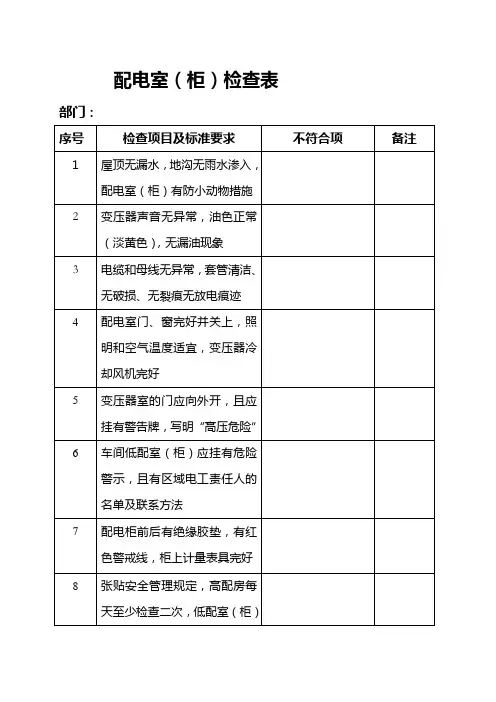 配电室（柜）检查表

部门：

| 序号 | 检查项目及标准要求 | 不符合项 | 备注 |
|---|---|---|---|
| 1 | 屋顶无漏水，地沟无雨水渗入，配电室（柜）有防小动物措施 | | |
| 2 | 变压器声音无异常，油色正常（淡黄色），无漏油现象 | | |
| 3 | 电缆和母线无异常，套管清洁、无破损、无裂痕无放电痕迹 | | |
| 4 | 配电室门、窗完好并关上，照明和空气温度适宜，变压器冷却风机完好 | | |
| 5 | 变压器室的门应向外开，且应挂有警告牌，写明“高压危险” | | |
| 6 | 车间低配室（柜）应挂有危险警示，且有区域电工责任人的名单及联系方法 | | |
| 7 | 配电柜前后有绝缘胶垫，有红色警戒线，柜上计量表具完好 | | |
| 8 | 张贴安全管理规定，高配房每天至少检查二次，低配室（柜） | | |